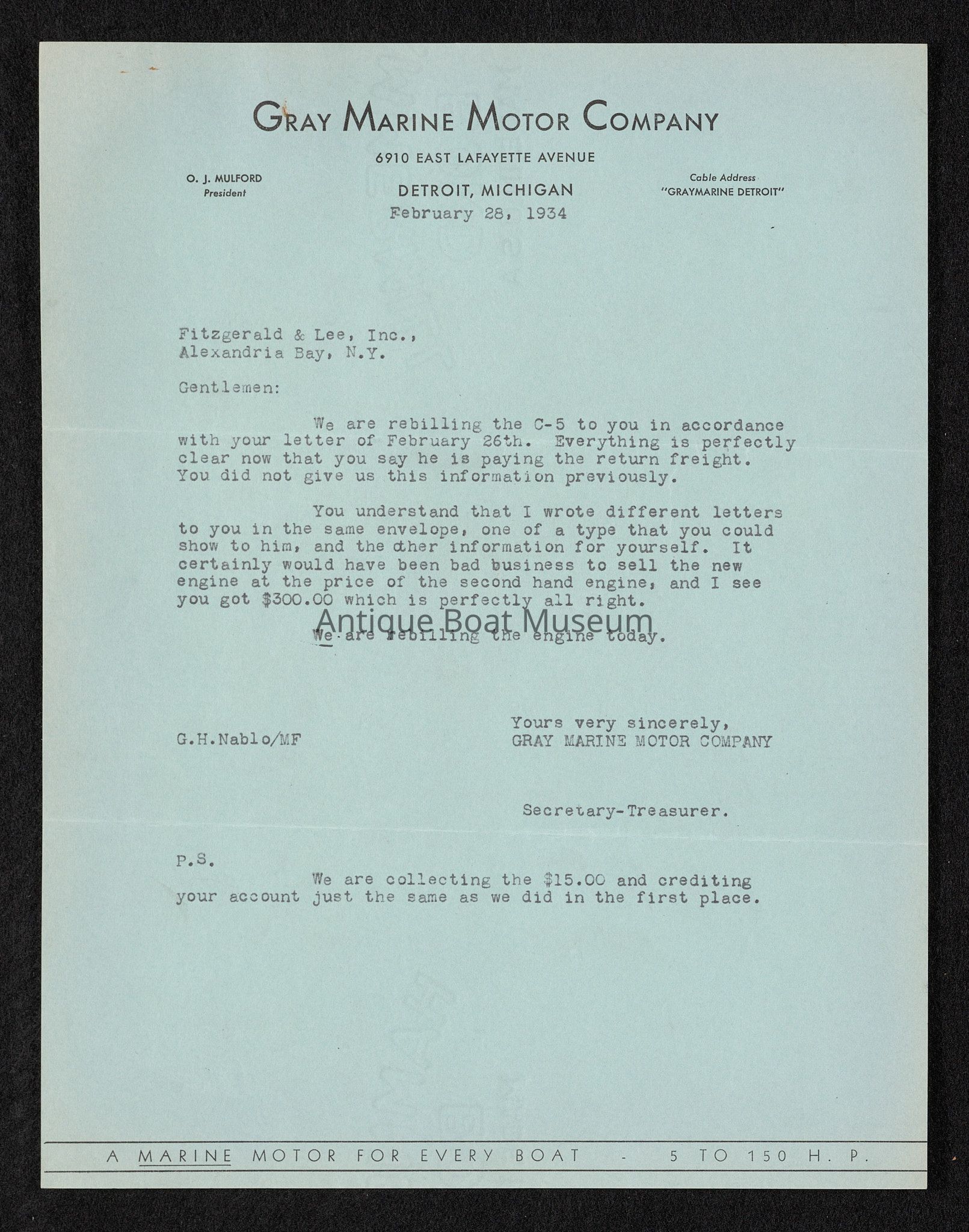 GRAY MARINE MOTOR COMPANY

6910 EAST LAFAYETTE AVENUE

O. J. MULFORD
President

DETROIT, MICHIGAN

Cable Address
"GRAYMARINE DETROIT"

February 28, 1934

Fitzgerald & Lee, Inc.,
Alexandria Bay, N.Y.

Gentlemen:

We are rebilling the C-5 to you in accordance with your letter of February 26th. Everything is perfectly clear now that you say he is paying the return freight. You did not give us this information previously.

You understand that I wrote different letters to you in the same envelope, one of a type that you could show to him, and the other information for yourself. It certainly would have been bad business to sell the new engine at the price of the second hand engine, and I see you got $300.00 which is perfectly all right.

Antique Boat Museum

We are rebilling the engine today.

Yours very sincerely,
GRAY MARINE MOTOR COMPANY

G.H.Nablo/MF

Secretary-Treasurer.

P.S.
We are collecting the $15.00 and crediting your account just the same as we did in the first place.

A MARINE MOTOR FOR EVERY BOAT - 5 TO 150 H. P.